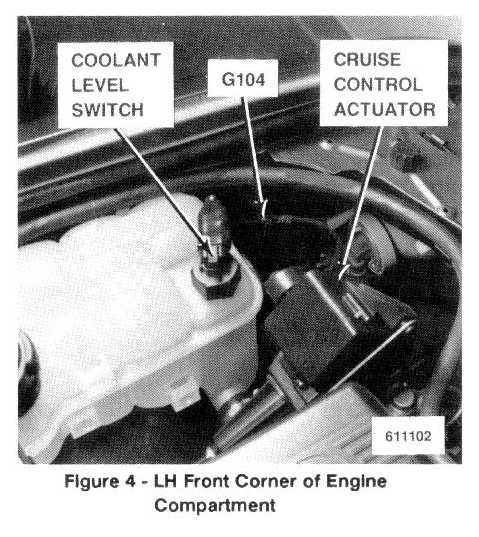 COOLANT LEVEL SWITCH

G104

CRUISE CONTROL ACTUATOR

611102

Figure 4 - LH Front Corner of Engine Compartment